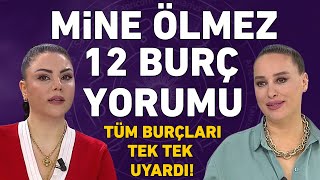 MiNE ÖLMEZ
12 BURÇ
YORUMU

TÜM BURÇLARI
TEK TEK
UYARDI!